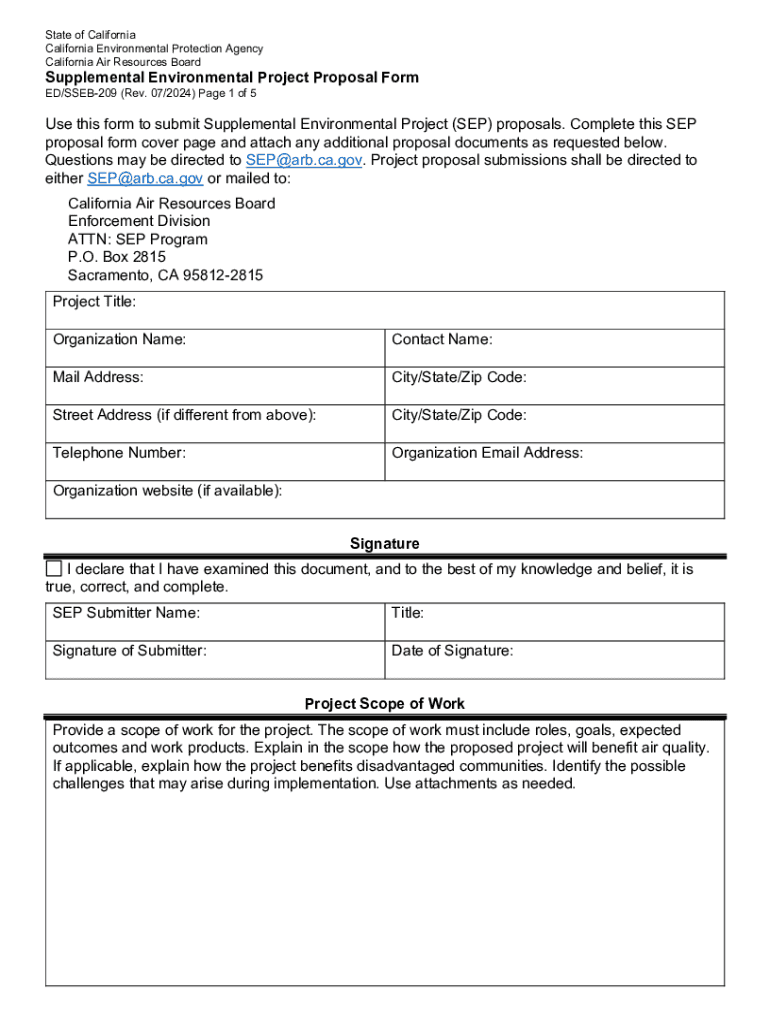 State of California
California Environmental Protection Agency
California Air Resources Board

Supplemental Environmental Project Proposal Form

ED/SSEB-209 (Rev. 07/2024) Page 1 of 5

Use this form to submit Supplemental Environmental Project (SEP) proposals. Complete this SEP proposal form cover page and attach any additional proposal documents as requested below. Questions may be directed to SEP@arb.ca.gov. Project proposal submissions shall be directed to either SEP@arb.ca.gov or mailed to:

California Air Resources Board
Enforcement Division
ATTN: SEP Program
P.O. Box 2815
Sacramento, CA 95812-2815

| Project Title: | |
|---|---|
| Organization Name: | Contact Name: |
| Mail Address: | City/State/Zip Code: |
| Street Address (if different from above): | City/State/Zip Code: |
| Telephone Number: | Organization Email Address: |
| Organization website (if available): | |

Signature

I declare that I have examined this document, and to the best of my knowledge and belief, it is true, correct, and complete.

| SEP Submitter Name: | Title: |
|---|---|
| Signature of Submitter: | Date of Signature: |

Project Scope of Work

Provide a scope of work for the project. The scope of work must include roles, goals, expected outcomes and work products. Explain in the scope how the proposed project will benefit air quality. If applicable, explain how the project benefits disadvantaged communities. Identify the possible challenges that may arise during implementation. Use attachments as needed.